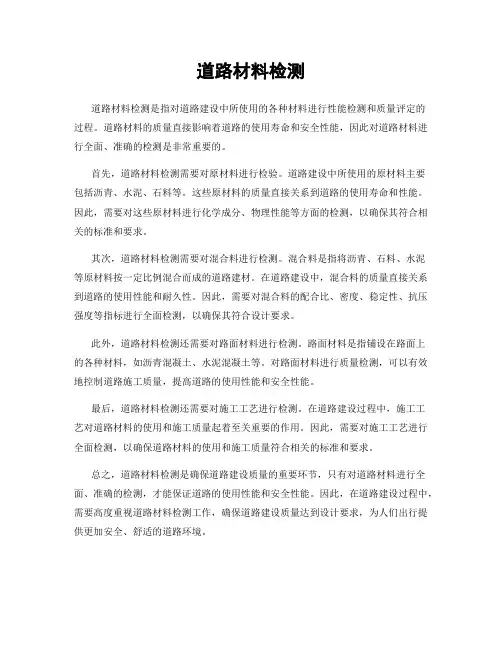 道路材料检测

道路材料检测是指对道路建设中所使用的各种材料进行性能检测和质量评定的过程。道路材料的质量直接影响着道路的使用寿命和安全性能，因此对道路材料进行全面、准确的检测是非常重要的。

首先，道路材料检测需要对原材料进行检验。道路建设中所使用的原材料主要包括沥青、水泥、石料等。这些原材料的质量直接关系到道路的使用寿命和性能。因此，需要对这些原材料进行化学成分、物理性能等方面的检测，以确保其符合相关的标准和要求。

其次，道路材料检测需要对混合料进行检测。混合料是指将沥青、石料、水泥等原材料按一定比例混合而成的道路建材。在道路建设中，混合料的质量直接关系到道路的使用性能和耐久性。因此，需要对混合料的配合比、密度、稳定性、抗压强度等指标进行全面检测，以确保其符合设计要求。

此外，道路材料检测还需要对路面材料进行检测。路面材料是指铺设在路面上的各种材料，如沥青混凝土、水泥混凝土等。对路面材料进行质量检测，可以有效地控制道路施工质量，提高道路的使用性能和安全性能。

最后，道路材料检测还需要对施工工艺进行检测。在道路建设过程中，施工工艺对道路材料的使用和施工质量起着至关重要的作用。因此，需要对施工工艺进行全面检测，以确保道路材料的使用和施工质量符合相关的标准和要求。

总之，道路材料检测是确保道路建设质量的重要环节，只有对道路材料进行全面、准确的检测，才能保证道路的使用性能和安全性能。因此，在道路建设过程中，需要高度重视道路材料检测工作，确保道路建设质量达到设计要求，为人们出行提供更加安全、舒适的道路环境。